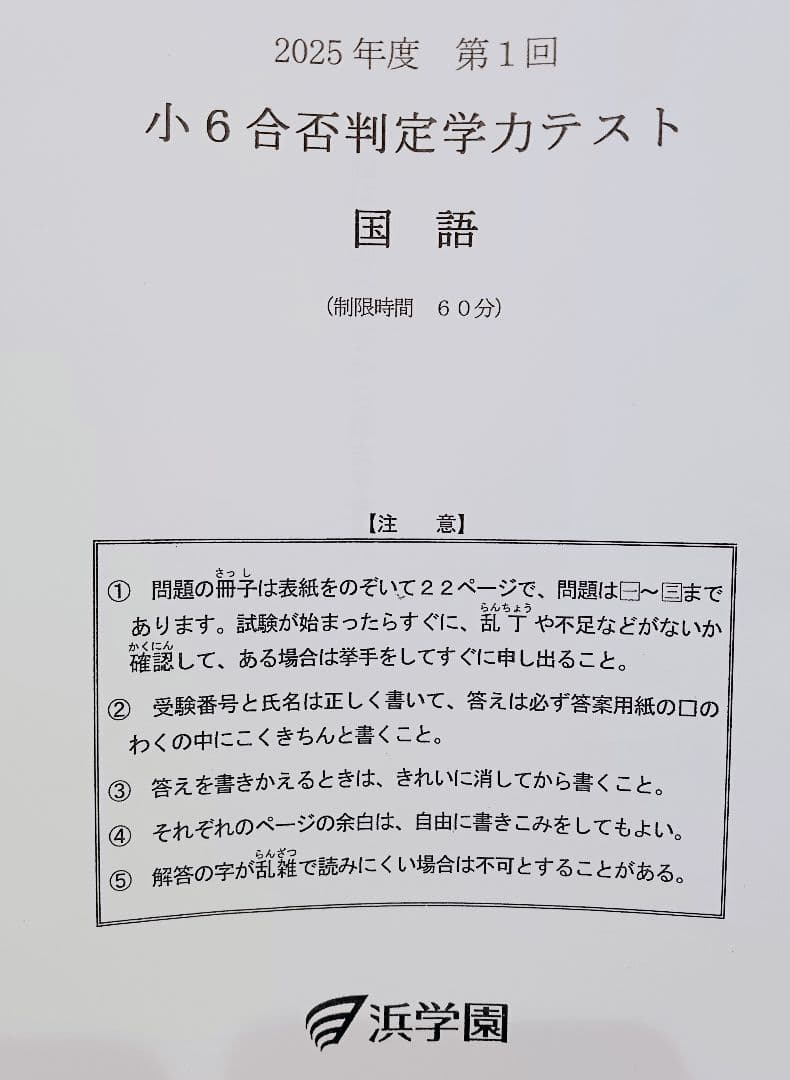 2025年度　第1回

小6合否判定学力テスト

国　語

（制限時間　60分）

【注　意】

① 問題の冊子（さっし）は表紙をのぞいて22ページで、問題は㊀～㊂まであります。試験が始まったらすぐに、乱丁（らんちょう）や不足などがないか確認（かくにん）して、ある場合は挙手をしてすぐに申し出ること。

② 受験番号と氏名は正しく書いて、答えは必ず答案用紙の□のわくの中にこくきちんと書くこと。

③ 答えを書きかえるときは、きれいに消してから書くこと。

④ それぞれのページの余白は、自由に書きこみをしてもよい。

⑤ 解答の字が乱雑（らんざつ）で読みにくい場合は不可とすることがある。

浜学園